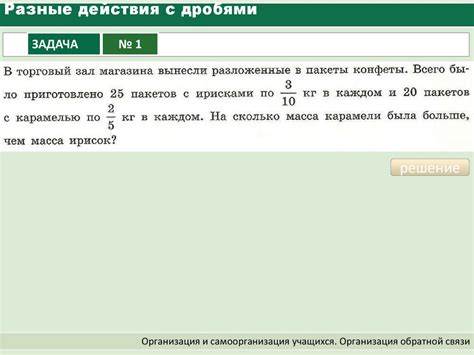 Разные действия с дробями

ЗАДАЧА

№ 1

В торговый зал магазина вынесли разложенные в пакеты конфеты. Всего было приготовлено 25 пакетов с ирисками по $\frac{3}{10}$ кг в каждом и 20 пакетов с карамелью по $\frac{2}{5}$ кг в каждом. На сколько масса карамели была больше, чем масса ирисок?

решение

Организация и самоорганизация учащихся. Организация обратной связи